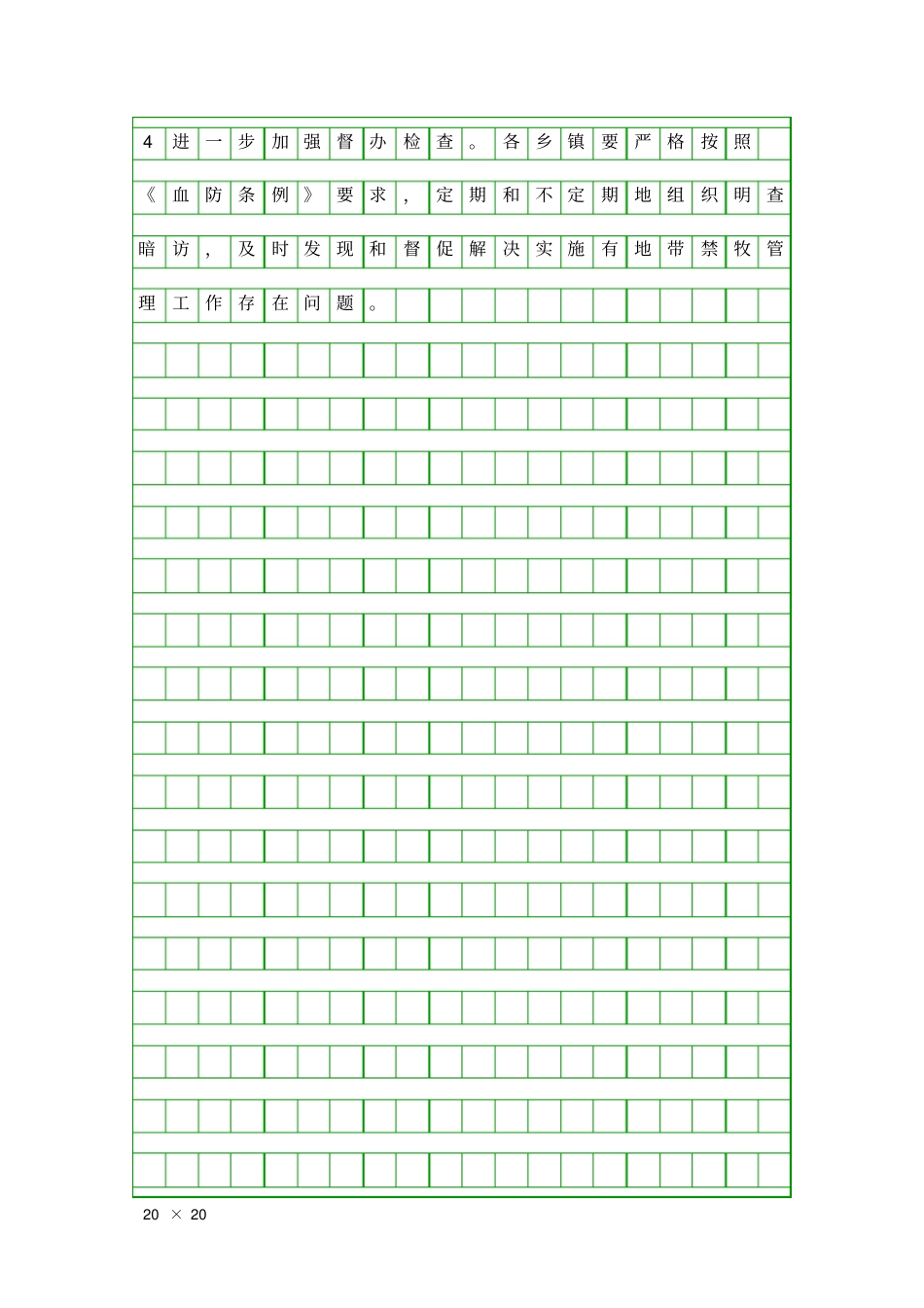 4进一步加强督办检查。各乡镇要严格按照《血防条例》要求，定期和不定期地组织明查暗访，及时发现和督促解决实施有地带禁牧管理工作存在问题。

20 × 20